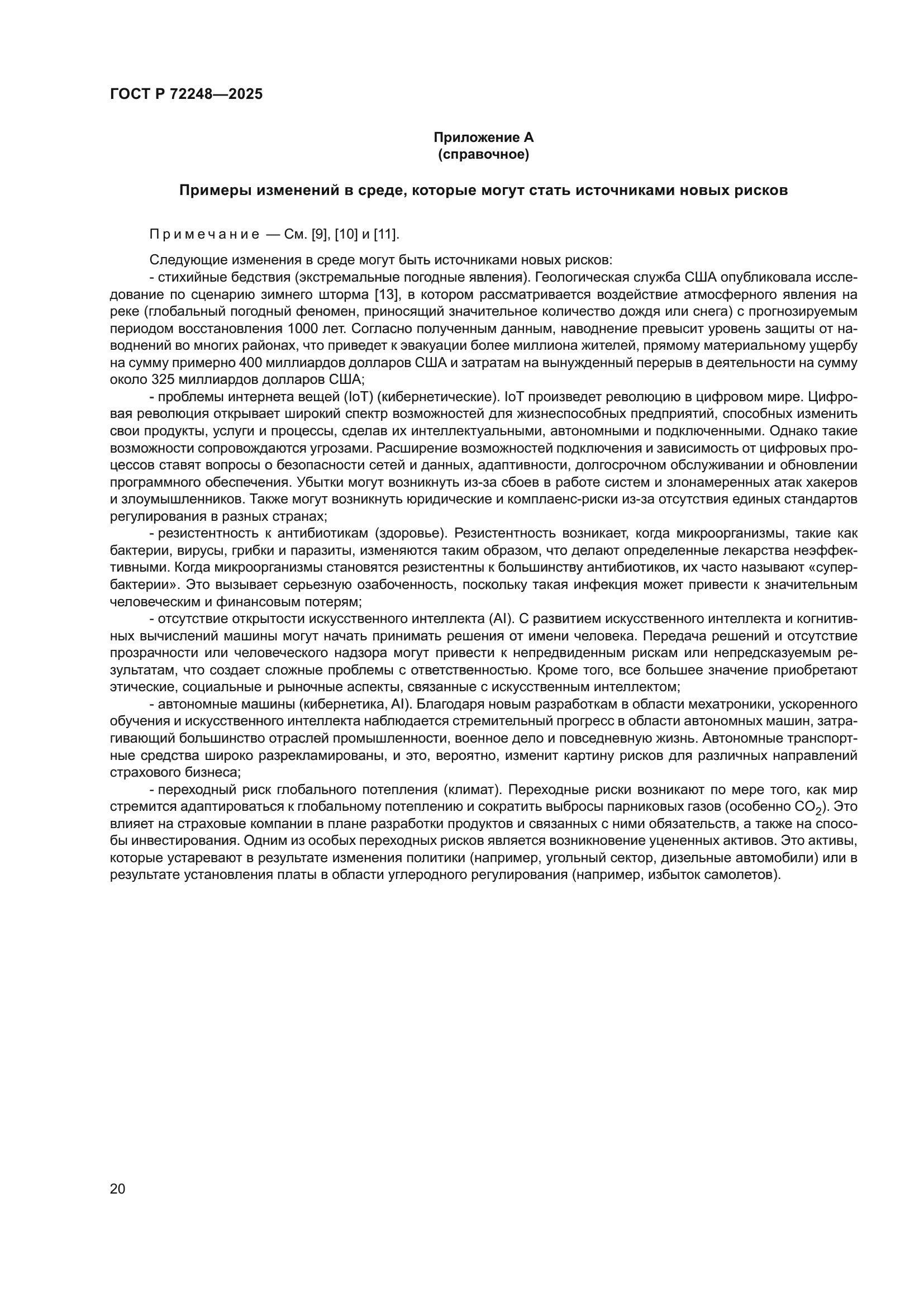 ГОСТ Р 72248—2025

Приложение А
(справочное)

Примеры изменений в среде, которые могут стать источниками новых рисков

Примечание — См. [9], [10] и [11].

Следующие изменения в среде могут быть источниками новых рисков:
- стихийные бедствия (экстремальные погодные явления). Геологическая служба США опубликовала исследование по сценарию зимнего шторма [13], в котором рассматривается воздействие атмосферного явления на реке (глобальный погодный феномен, приносящий значительное количество дождя или снега) с прогнозируемым периодом восстановления 1000 лет. Согласно полученным данным, наводнение превысит уровень защиты от наводнений во многих районах, что приведет к эвакуации более миллиона жителей, прямому материальному ущербу на сумму примерно 400 миллиардов долларов США и затратам на вынужденный перерыв в деятельности на сумму около 325 миллиардов долларов США;
- проблемы интернета вещей (IoT) (кибернетические). IoT произведет революцию в цифровом мире. Цифровая революция открывает широкий спектр возможностей для жизнеспособных предприятий, способных изменить свои продукты, услуги и процессы, сделав их интеллектуальными, автономными и подключенными. Однако такие возможности сопровождаются угрозами. Расширение возможностей подключения и зависимость от цифровых процессов ставят вопросы о безопасности сетей и данных, адаптивности, долгосрочном обслуживании и обновлении программного обеспечения. Убытки могут возникнуть из-за сбоев в работе систем и злонамеренных атак хакеров и злоумышленников. Также могут возникнуть юридические и комплаенс-риски из-за отсутствия единых стандартов регулирования в разных странах;
- резистентность к антибиотикам (здоровье). Резистентность возникает, когда микроорганизмы, такие как бактерии, вирусы, грибки и паразиты, изменяются таким образом, что делают определенные лекарства неэффективными. Когда микроорганизмы становятся резистентны к большинству антибиотиков, их часто называют «супербактерии». Это вызывает серьезную озабоченность, поскольку такая инфекция может привести к значительным человеческим и финансовым потерям;
- отсутствие открытости искусственного интеллекта (AI). С развитием искусственного интеллекта и когнитивных вычислений машины могут начать принимать решения от имени человека. Передача решений и отсутствие прозрачности или человеческого надзора могут привести к непредвиденным рискам или непредсказуемым результатам, что создает сложные проблемы с ответственностью. Кроме того, все большее значение приобретают этические, социальные и рыночные аспекты, связанные с искусственным интеллектом;
- автономные машины (кибернетика, AI). Благодаря новым разработкам в области мехатроники, ускоренного обучения и искусственного интеллекта наблюдается стремительный прогресс в области автономных машин, затрагивающий большинство отраслей промышленности, военное дело и повседневную жизнь. Автономные транспортные средства широко разрекламированы, и это, вероятно, изменит картину рисков для различных направлений страхового бизнеса;
- переходный риск глобального потепления (климат). Переходные риски возникают по мере того, как мир стремится адаптироваться к глобальному потеплению и сократить выбросы парниковых газов (особенно $CO_2$). Это влияет на страховые компании в плане разработки продуктов и связанных с ними обязательств, а также на способы инвестирования. Одним из особых переходных рисков является возникновение уцененных активов. Это активы, которые устаревают в результате изменения политики (например, угольный сектор, дизельные автомобили) или в результате установления платы в области углеродного регулирования (например, избыток самолетов).

20